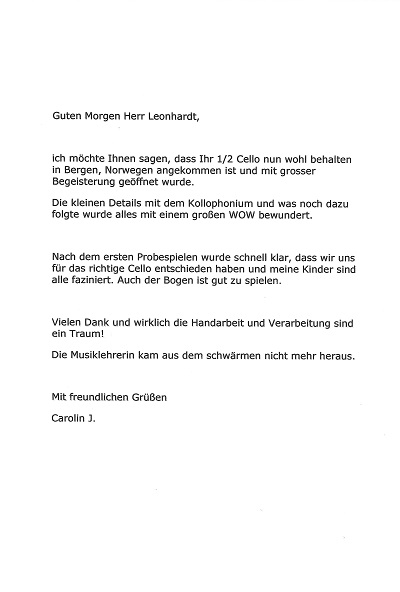 Guten Morgen Herr Leonhardt,

ich möchte Ihnen sagen, dass Ihr 1/2 Cello nun wohl behalten in Bergen, Norwegen angekommen ist und mit grosser Begeisterung geöffnet wurde.

Die kleinen Details mit dem Kollophonium und was noch dazu folgte wurde alles mit einem großen WOW bewundert.

Nach dem ersten Probespielen wurde schnell klar, dass wir uns für das richtige Cello entschieden haben und meine Kinder sind alle faziniert. Auch der Bogen ist gut zu spielen.

Vielen Dank und wirklich die Handarbeit und Verarbeitung sind ein Traum!

Die Musiklehrerin kam aus dem schwärmen nicht mehr heraus.

Mit freundlichen Grüßen

Carolin J.